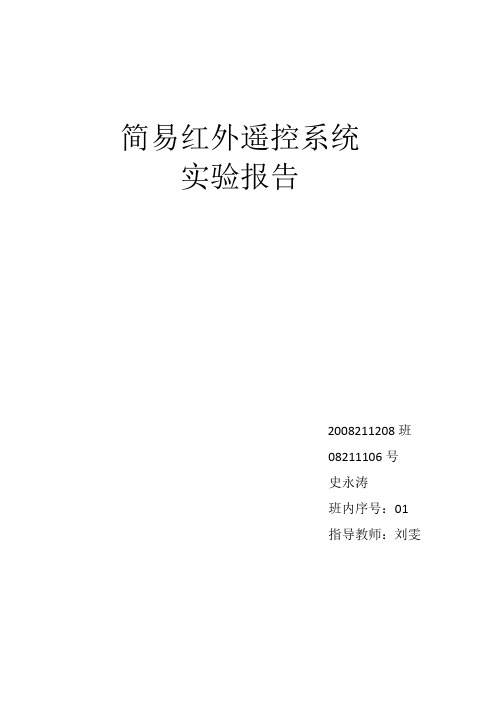 简易红外遥控系统
实验报告

2008211208 班

08211106 号

史永涛

班内序号：01

指导教师：刘雯